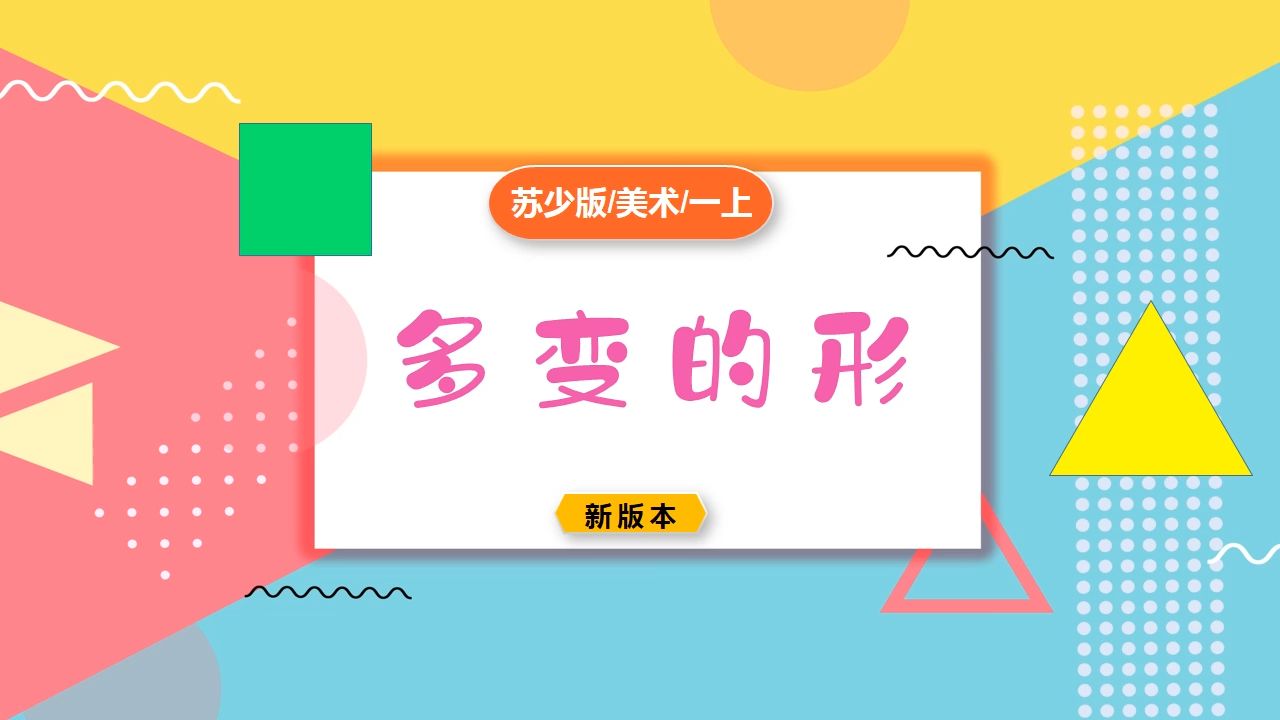 苏少版/美术/一上

多变的形

新版本